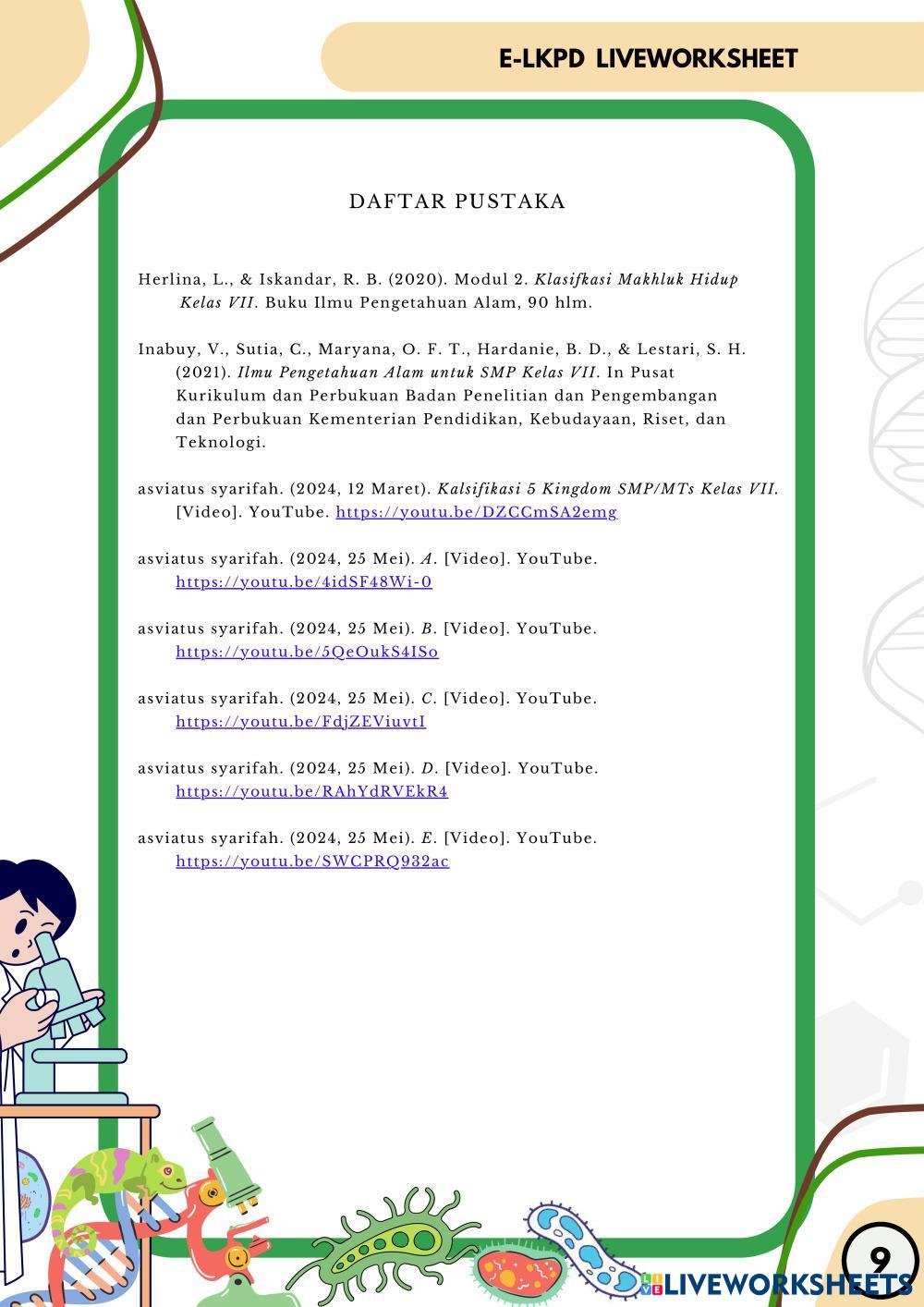 E-LKPD LIVEWORKSHEET

DAFTAR PUSTAKA

Herlina, L., & Iskandar, R. B. (2020). Modul 2. Klasifkasi Makhluk Hidup Kelas VII. Buku Ilmu Pengetahuan Alam, 90 hlm.

Inabuy, V., Sutia, C., Maryana, O. F. T., Hardanie, B. D., & Lestari, S. H. (2021). Ilmu Pengetahuan Alam untuk SMP Kelas VII. In Pusat Kurikulum dan Perbukuan Badan Penelitian dan Pengembangan dan Perbukuan Kementerian Pendidikan, Kebudayaan, Riset, dan Teknologi.

asviatus syarifah. (2024, 12 Maret). Kalsifikasi 5 Kingdom SMP/MTs Kelas VII. [Video]. YouTube. https://youtu.be/DZCCmSA2emg

asviatus syarifah. (2024, 25 Mei). A. [Video]. YouTube. https://youtu.be/4idSF48Wi-0

asviatus syarifah. (2024, 25 Mei). B. [Video]. YouTube. https://youtu.be/5QeOukS4ISo

asviatus syarifah. (2024, 25 Mei). C. [Video]. YouTube. https://youtu.be/FdjZEViuvtI

asviatus syarifah. (2024, 25 Mei). D. [Video]. YouTube. https://youtu.be/RAhYdRVEkR4

asviatus syarifah. (2024, 25 Mei). E. [Video]. YouTube. https://youtu.be/SWCPRQ932ac

9

LIVEWORKSHEETS